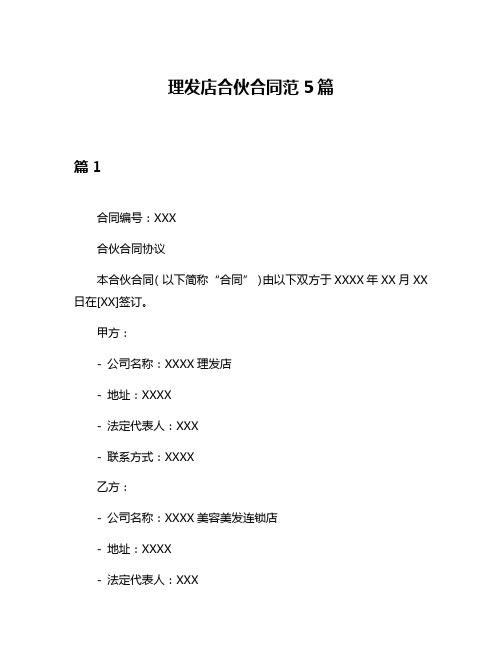 理发店合伙合同范 5 篇

篇 1

合同编号：XXX

合伙合同协议

本合伙合同（以下简称“合同”）由以下双方于 XXXX 年 XX 月 XX 日在[XX]签订。

甲方：

- 公司名称：XXXX 理发店

- 地址：XXXX

- 法定代表人：XXX

- 联系方式：XXXX

乙方：

- 公司名称：XXXX 美容美发连锁店

- 地址：XXXX

- 法定代表人：XXX